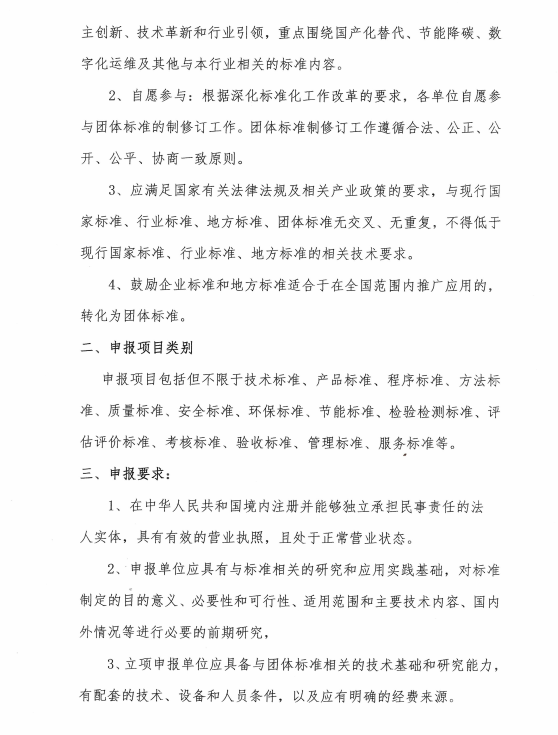 主创新、技术革新和行业引领，重点围绕国产化替代、节能降碳、数字化运维及其他与本行业相关的标准内容。

2、自愿参与：根据深化标准化工作改革的要求，各单位自愿参与团体标准的制修订工作。团体标准制修订工作遵循合法、公正、公开、公平、协商一致原则。

3、应满足国家有关法律法规及相关产业政策的要求，与现行国家标准、行业标准、地方标准、团体标准无交叉、无重复，不得低于现行国家标准、行业标准、地方标准的相关技术要求。

4、鼓励企业标准和地方标准适合于在全国范围内推广应用的，转化为团体标准。

二、申报项目类别

申报项目包括但不限于技术标准、产品标准、程序标准、方法标准、质量标准、安全标准、环保标准、节能标准、检验检测标准、评估评价标准、考核标准、验收标准、管理标准、服务标准等。

三、申报要求：

1、在中华人民共和国境内注册并能够独立承担民事责任的法人实体，具有有效的营业执照，且处于正常营业状态。

2、申报单位应具有与标准相关的研究和应用实践基础，对标准制定的目的意义、必要性和可行性、适用范围和主要技术内容、国内外情况等进行必要的前期研究，

3、立项申报单位应具备与团体标准相关的技术基础和研究能力，有配套的技术、设备和人员条件，以及应有明确的经费来源。